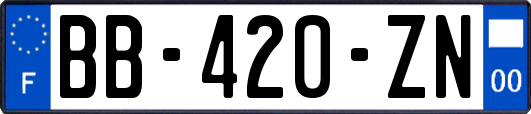 F
BB-420-ZN
00